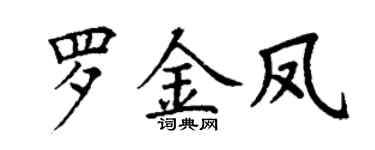 罗金凤
词典网